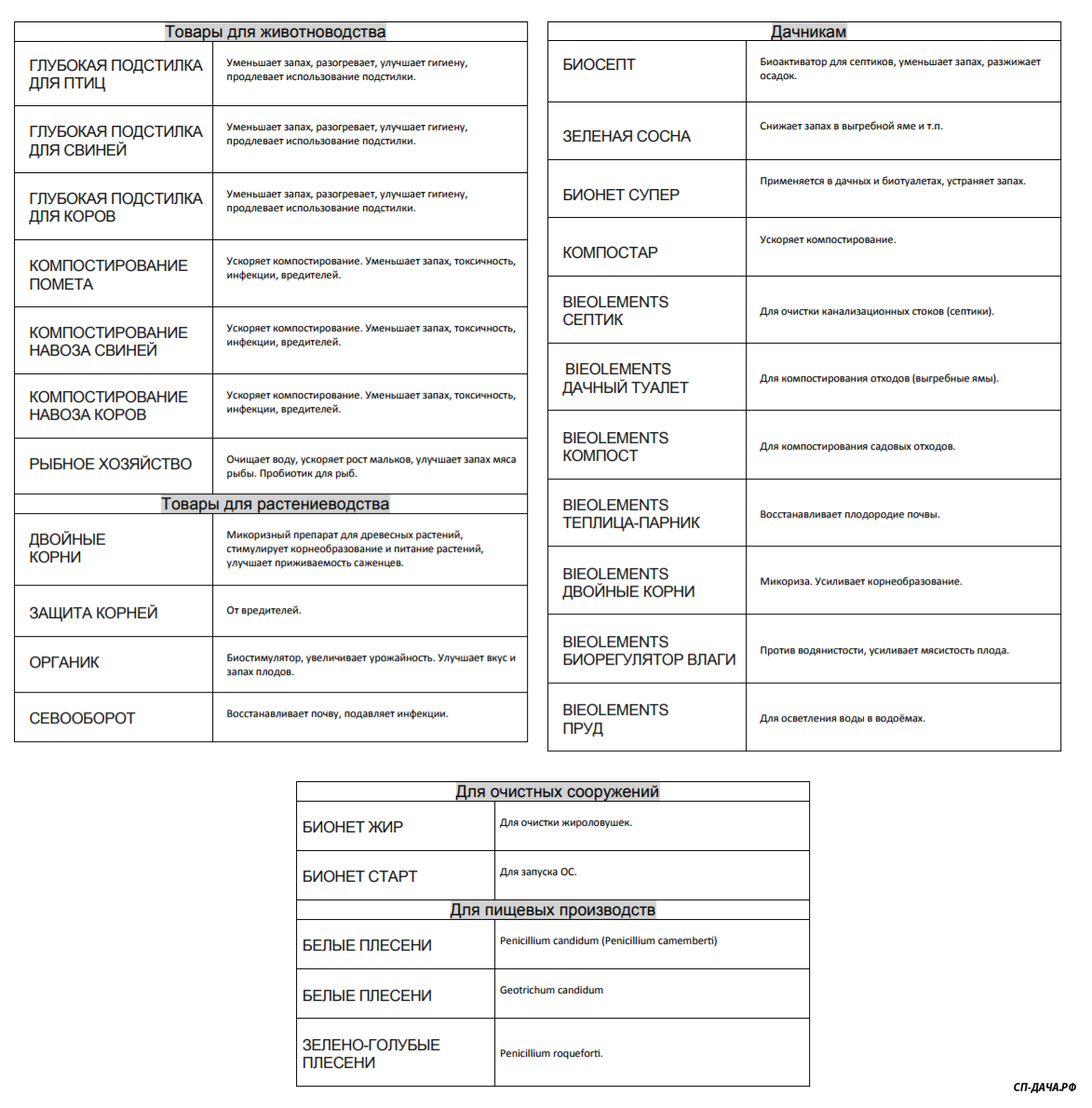 | Товары для животноводства | |
|---|---|
| ГЛУБОКАЯ ПОДСТИЛКА ДЛЯ ПТИЦ | Уменьшает запах, разогревает, улучшает гигиену, продлевает использование подстилки. |
| ГЛУБОКАЯ ПОДСТИЛКА ДЛЯ СВИНЕЙ | Уменьшает запах, разогревает, улучшает гигиену, продлевает использование подстилки. |
| ГЛУБОКАЯ ПОДСТИЛКА ДЛЯ КОРОВ | Уменьшает запах, разогревает, улучшает гигиену, продлевает использование подстилки. |
| КОМПОСТИРОВАНИЕ ПОМЕТА | Ускоряет компостирование. Уменьшает запах, токсичность, инфекции, вредителей. |
| КОМПОСТИРОВАНИЕ НАВОЗА СВИНЕЙ | Ускоряет компостирование. Уменьшает запах, токсичность, инфекции, вредителей. |
| КОМПОСТИРОВАНИЕ НАВОЗА КОРОВ | Ускоряет компостирование. Уменьшает запах, токсичность, инфекции, вредителей. |
| РЫБНОЕ ХОЗЯЙСТВО | Очищает воду, ускоряет рост мальков, улучшает запах мяса рыбы. Пробиотик для рыб. |
| Товары для растениеводства | |
| ДВОЙНЫЕ КОРНИ | Микоризный препарат для древесных растений, стимулирует корнеобразование и питание растений, улучшает приживаемость саженцев. |
| ЗАЩИТА КОРНЕЙ | От вредителей. |
| ОРГАНИК | Биостимулятор, увеличивает урожайность. Улучшает вкус и запах плодов. |
| СЕВООБОРОТ | Восстанавливает почву, подавляет инфекции. |

| Дачникам | |
|---|---|
| БИОСЕПТ | Биоактиватор для септиков, уменьшает запах, разжижает осадок. |
| ЗЕЛЕНАЯ СОСНА | Снижает запах в выгребной яме и т.п. |
| БИОНЕТ СУПЕР | Применяется в дачных и биотуалетах, устраняет запах. |
| КОМПОСТАР | Ускоряет компостирование. |
| BIEOLEMENTS СЕПТИК | Для очистки канализационных стоков (септики). |
| BIEOLEMENTS ДАЧНЫЙ ТУАЛЕТ | Для компостирования отходов (выгребные ямы). |
| BIEOLEMENTS КОМПОСТ | Для компостирования садовых отходов. |
| BIEOLEMENTS ТЕПЛИЦА-ПАРНИК | Восстанавливает плодородие почвы. |
| BIEOLEMENTS ДВОЙНЫЕ КОРНИ | Микориза. Усиливает корнеобразование. |
| BIEOLEMENTS БИОРЕГУЛЯТОР ВЛАГИ | Против водянистости, усиливает мясистость плода. |
| BIEOLEMENTS ПРУД | Для осветления воды в водоёмах. |

| Для очистных сооружений | |
|---|---|
| БИОНЕТ ЖИР | Для очистки жироловушек. |
| БИОНЕТ СТАРТ | Для запуска ОС. |
| Для пищевых производств | |
| БЕЛЫЕ ПЛЕСЕНИ | Penicillium candidum (Penicillium camemberti) |
| БЕЛЫЕ ПЛЕСЕНИ | Geotrichum candidum |
| ЗЕЛЕНО-ГОЛУБЫЕ ПЛЕСЕНИ | Penicillium roqueforti. |

СП-ДАЧА.РФ